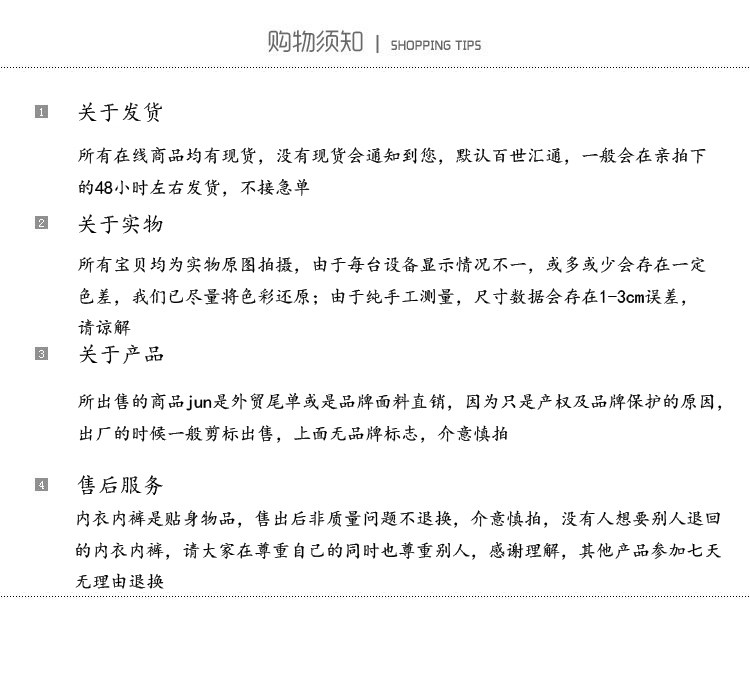 购物须知 | SHOPPING TIPS

1 关于发货

所有在线商品均有现货，没有现货会通知到您，默认百世汇通，一般会在亲拍下的48小时左右发货，不接急单

2 关于实物

所有宝贝均为实物原图拍摄，由于每台设备显示情况不一，或多或少会存在一定色差，我们已尽量将色彩还原；由于纯手工测量，尺寸数据会存在1-3cm误差，请谅解

3 关于产品

所出售的商品jun是外贸尾单或是品牌面料直销，因为只是产权及品牌保护的原因，出厂的时候一般剪标出售，上面无品牌标志，介意慎拍

4 售后服务

内衣内裤是贴身物品，售出后非质量问题不退换，介意慎拍，没有人想要别人退回的内衣内裤，请大家在尊重自己的同时也尊重别人，感谢理解，其他产品参加七天无理由退换